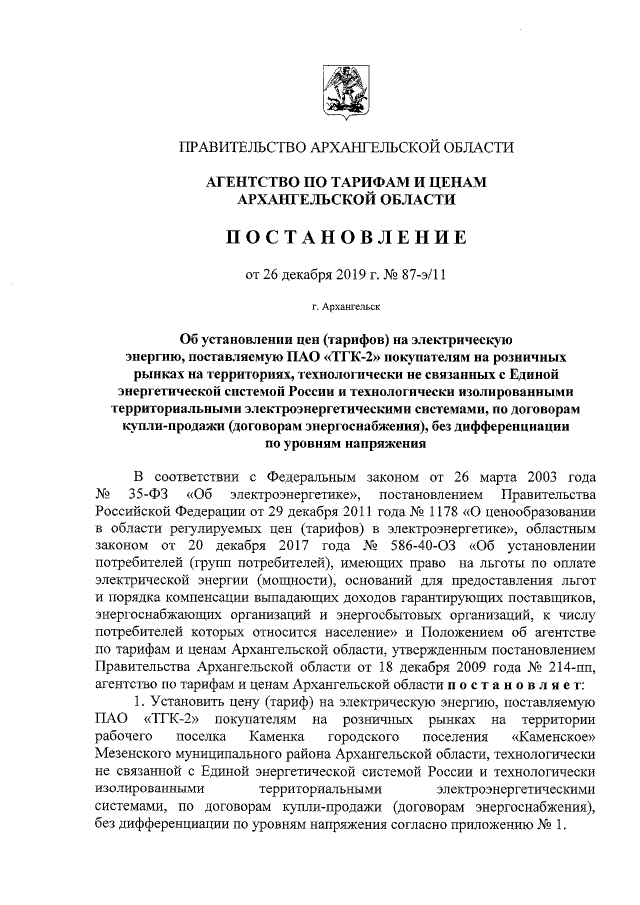 ПРАВИТЕЛЬСТВО АРХАНГЕЛЬСКОЙ ОБЛАСТИ

АГЕНТСТВО ПО ТАРИФАМ И ЦЕНАМ АРХАНГЕЛЬСКОЙ ОБЛАСТИ

ПОСТАНОВЛЕНИЕ

от 26 декабря 2019 г. № 87-э/11

г. Архангельск

Об установлении цен (тарифов) на электрическую энергию, поставляемую ПАО «ТГК-2» покупателям на розничных рынках на территориях, технологически не связанных с Единой энергетической системой России и технологически изолированными территориальными электроэнергетическими системами, по договорам купли-продажи (договорам энергоснабжения), без дифференциации по уровням напряжения

В соответствии с Федеральным законом от 26 марта 2003 года № 35-ФЗ «Об электроэнергетике», постановлением Правительства Российской Федерации от 29 декабря 2011 года № 1178 «О ценообразовании в области регулируемых цен (тарифов) в электроэнергетике», областным законом от 20 декабря 2017 года № 586-40-ОЗ «Об установлении потребителей (групп потребителей), имеющих право на льготы по оплате электрической энергии (мощности), оснований для предоставления льгот и порядка компенсации выпадающих доходов гарантирующих поставщиков, энергоснабжающих организаций и энергосбытовых организаций, к числу потребителей которых относится население» и Положением об агентстве по тарифам и ценам Архангельской области, утвержденным постановлением Правительства Архангельской области от 18 декабря 2009 года № 214-пп, агентство по тарифам и ценам Архангельской области постановляет:

1. Установить цену (тариф) на электрическую энергию, поставляемую ПАО «ТГК-2» покупателям на розничных рынках на территории рабочего поселка Каменка городского поселения «Каменское» Мезенского муниципального района Архангельской области, технологически не связанной с Единой энергетической системой России и технологически изолированными территориальными электроэнергетическими системами, по договорам купли-продажи (договорам энергоснабжения), без дифференциации по уровням напряжения согласно приложению № 1.